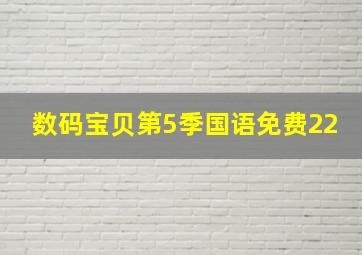 数码宝贝第5季国语免费22